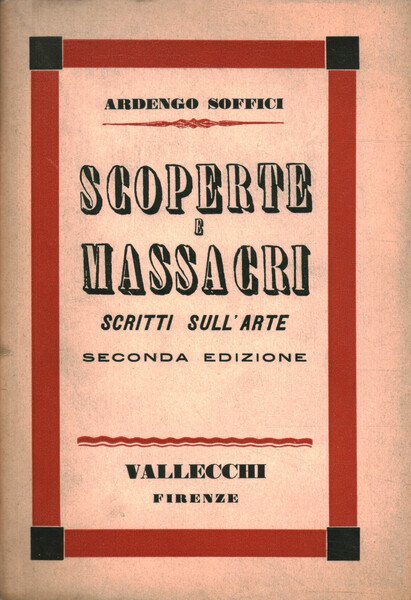 ARDENGO SOFFICI

SCOPERTE
E
MASSACRI

SCRITTI SULL'ARTE

SECONDA EDIZIONE

VALLECCHI
FIRENZE